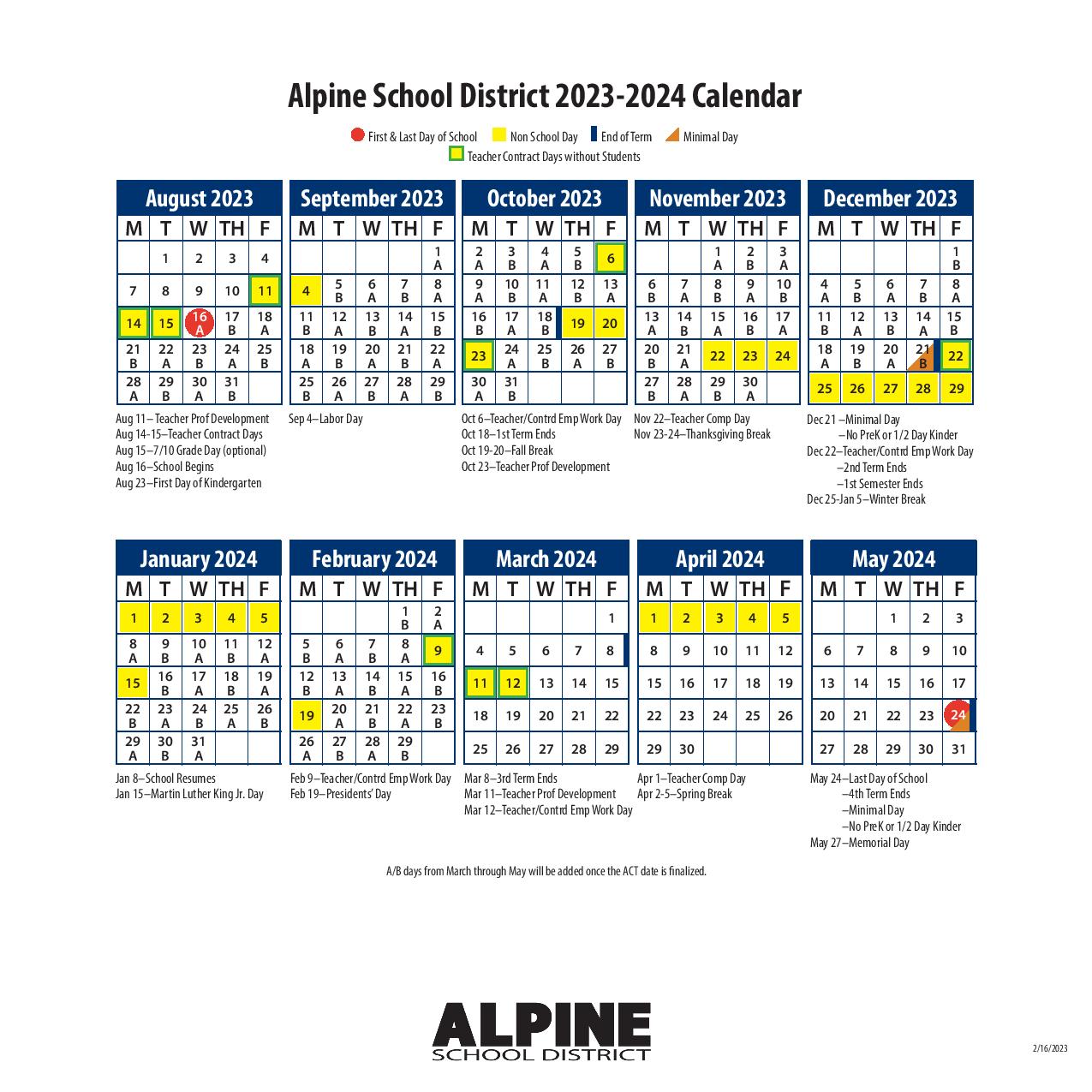 Alpine School District 2023-2024 Calendar

First & Last Day of School   Non School Day   End of Term   Minimal Day
Teacher Contract Days without Students

August 2023

| M | T | W | TH | F |
|---|---|---|---|---|
| | 1 | 2 | 3 | 4 |
| 7 | 8 | 9 | 10 | 11 |
| 14 | 15 | 16 A | 17 B | 18 A |
| 21 B | 22 A | 23 B | 24 A | 25 B |
| 28 A | 29 B | 30 A | 31 B | |

Aug 11–Teacher Prof Development
Aug 14-15–Teacher Contract Days
Aug 15–7/10 Grade Day (optional)
Aug 16–School Begins
Aug 23–First Day of Kindergarten

September 2023

| M | T | W | TH | F |
|---|---|---|---|---|
| | | | | 1 A |
| 4 | 5 B | 6 A | 7 B | 8 A |
| 11 B | 12 A | 13 B | 14 A | 15 B |
| 18 A | 19 B | 20 A | 21 B | 22 A |
| 25 B | 26 A | 27 B | 28 A | 29 B |

Sep 4–Labor Day

October 2023

| M | T | W | TH | F |
|---|---|---|---|---|
| 2 A | 3 B | 4 A | 5 B | 6 |
| 9 A | 10 B | 11 A | 12 B | 13 A |
| 16 B | 17 A | 18 B | 19 | 20 |
| 23 | 24 A | 25 B | 26 A | 27 B |
| 30 A | 31 B | | | |

Oct 6–Teacher/Contrd Emp Work Day
Oct 18–1st Term Ends
Oct 19-20–Fall Break
Oct 23–Teacher Prof Development

November 2023

| M | T | W | TH | F |
|---|---|---|---|---|
| | | 1 A | 2 B | 3 A |
| 6 B | 7 A | 8 B | 9 A | 10 B |
| 13 A | 14 B | 15 A | 16 B | 17 A |
| 20 B | 21 A | 22 | 23 | 24 |
| 27 B | 28 A | 29 B | 30 A | |

Nov 22–Teacher Comp Day
Nov 23-24–Thanksgiving Break

December 2023

| M | T | W | TH | F |
|---|---|---|---|---|
| | | | | 1 B |
| 4 A | 5 B | 6 A | 7 B | 8 A |
| 11 B | 12 A | 13 B | 14 A | 15 B |
| 18 A | 19 B | 20 A | 21 B | 22 |
| 25 | 26 | 27 | 28 | 29 |

Dec 21 –Minimal Day
–No PreK or 1/2 Day Kinder
Dec 22–Teacher/Contrd Emp Work Day
–2nd Term Ends
–1st Semester Ends
Dec 25-Jan 5–Winter Break

January 2024

| M | T | W | TH | F |
|---|---|---|---|---|
| 1 | 2 | 3 | 4 | 5 |
| 8 A | 9 B | 10 A | 11 B | 12 A |
| 15 | 16 B | 17 A | 18 B | 19 A |
| 22 B | 23 A | 24 B | 25 A | 26 B |
| 29 A | 30 B | 31 A | | |

Jan 8–School Resumes
Jan 15–Martin Luther King Jr. Day

February 2024

| M | T | W | TH | F |
|---|---|---|---|---|
| | | | 1 B | 2 A |
| 5 B | 6 A | 7 B | 8 A | 9 |
| 12 B | 13 A | 14 B | 15 A | 16 B |
| 19 | 20 A | 21 B | 22 A | 23 B |
| 26 A | 27 B | 28 A | 29 B | |

Feb 9–Teacher/Contrd Emp Work Day
Feb 19–Presidents' Day

March 2024

| M | T | W | TH | F |
|---|---|---|---|---|
| | | | | 1 |
| 4 | 5 | 6 | 7 | 8 |
| 11 | 12 | 13 | 14 | 15 |
| 18 | 19 | 20 | 21 | 22 |
| 25 | 26 | 27 | 28 | 29 |

Mar 8–3rd Term Ends
Mar 11–Teacher Prof Development
Mar 12–Teacher/Contrd Emp Work Day

April 2024

| M | T | W | TH | F |
|---|---|---|---|---|
| 1 | 2 | 3 | 4 | 5 |
| 8 | 9 | 10 | 11 | 12 |
| 15 | 16 | 17 | 18 | 19 |
| 22 | 23 | 24 | 25 | 26 |
| 29 | 30 | | | |

Apr 1–Teacher Comp Day
Apr 2-5–Spring Break

May 2024

| M | T | W | TH | F |
|---|---|---|---|---|
| | | 1 | 2 | 3 |
| 6 | 7 | 8 | 9 | 10 |
| 13 | 14 | 15 | 16 | 17 |
| 20 | 21 | 22 | 23 | 24 |
| 27 | 28 | 29 | 30 | 31 |

May 24–Last Day of School
–4th Term Ends
–Minimal Day
–No PreK or 1/2 Day Kinder
May 27–Memorial Day

A/B days from March through May will be added once the ACT date is finalized.

ALPINE
SCHOOL DISTRICT

2/16/2023